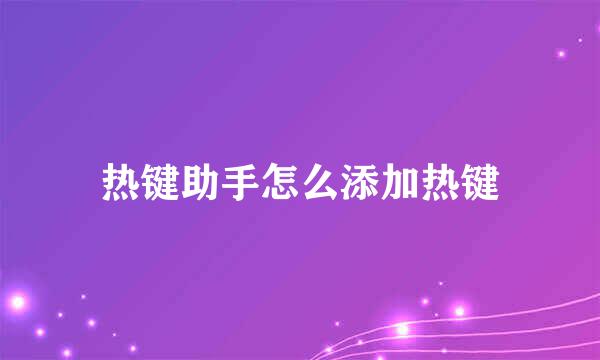 热键助手怎么添加热键